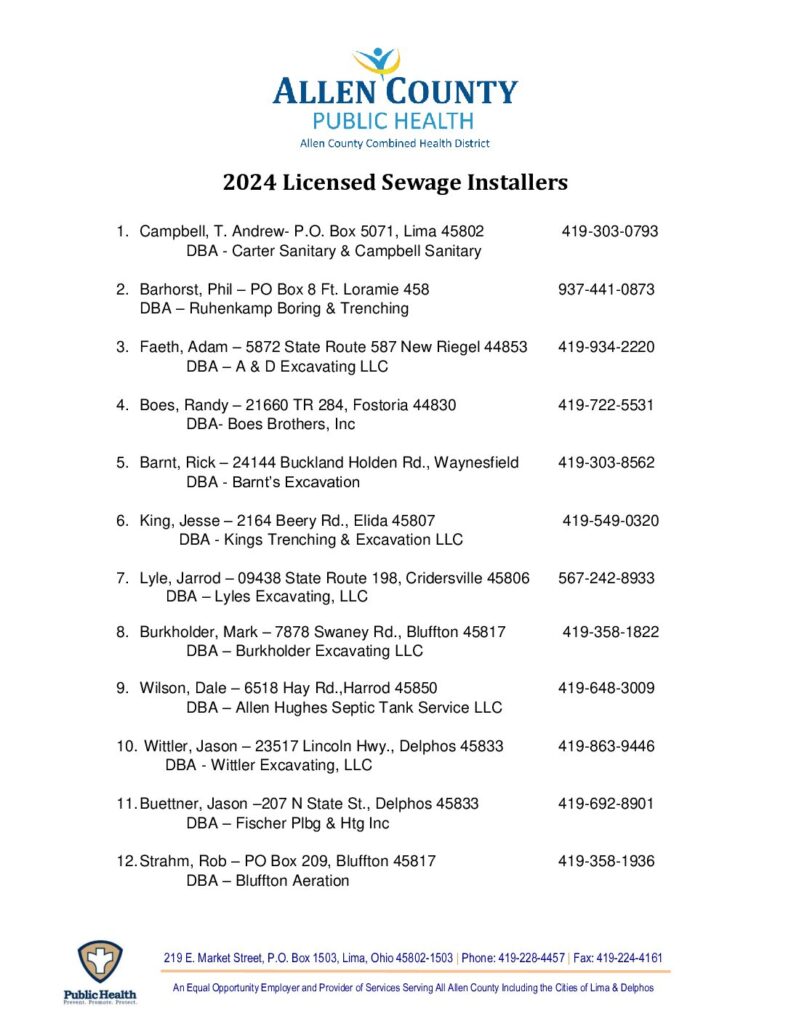 ALLEN COUNTY
PUBLIC HEALTH
Allen County Combined Health District

2024 Licensed Sewage Installers

1. Campbell, T. Andrew- P.O. Box 5071, Lima 45802 419-303-0793
DBA - Carter Sanitary & Campbell Sanitary

2. Barhorst, Phil – PO Box 8 Ft. Loramie 458 937-441-0873
DBA – Ruhenkamp Boring & Trenching

3. Faeth, Adam – 5872 State Route 587 New Riegel 44853 419-934-2220
DBA – A & D Excavating LLC

4. Boes, Randy – 21660 TR 284, Fostoria 44830 419-722-5531
DBA- Boes Brothers, Inc

5. Barnt, Rick – 24144 Buckland Holden Rd., Waynesfield 419-303-8562
DBA - Barnt's Excavation

6. King, Jesse – 2164 Beery Rd., Elida 45807 419-549-0320
DBA - Kings Trenching & Excavation LLC

7. Lyle, Jarrod – 09438 State Route 198, Cridersville 45806 567-242-8933
DBA – Lyles Excavating, LLC

8. Burkholder, Mark – 7878 Swaney Rd., Bluffton 45817 419-358-1822
DBA – Burkholder Excavating LLC

9. Wilson, Dale – 6518 Hay Rd.,Harrod 45850 419-648-3009
DBA – Allen Hughes Septic Tank Service LLC

10. Wittler, Jason – 23517 Lincoln Hwy., Delphos 45833 419-863-9446
DBA - Wittler Excavating, LLC

11. Buettner, Jason –207 N State St., Delphos 45833 419-692-8901
DBA – Fischer Plbg & Htg Inc

12. Strahm, Rob – PO Box 209, Bluffton 45817 419-358-1936
DBA – Bluffton Aeration

Public Health
Prevent. Promote. Protect.

219 E. Market Street, P.O. Box 1503, Lima, Ohio 45802-1503 | Phone: 419-228-4457 | Fax: 419-224-4161
An Equal Opportunity Employer and Provider of Services Serving All Allen County Including the Cities of Lima & Delphos